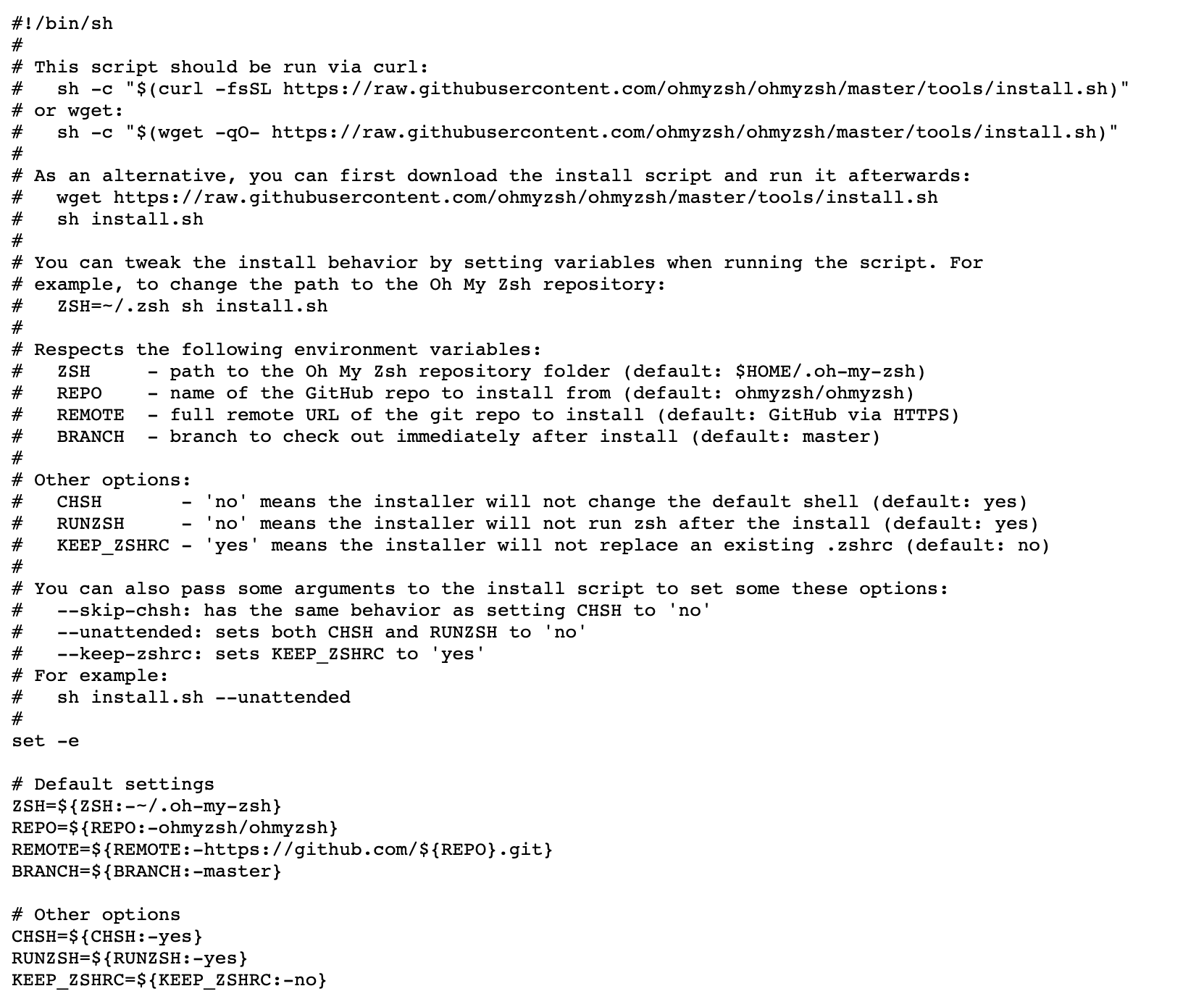 #!/bin/sh
#
# This script should be run via curl:
#   sh -c "$(curl -fsSL https://raw.githubusercontent.com/ohmyzsh/ohmyzsh/master/tools/install.sh)"
# or wget:
#   sh -c "$(wget -qO- https://raw.githubusercontent.com/ohmyzsh/ohmyzsh/master/tools/install.sh)"
#
# As an alternative, you can first download the install script and run it afterwards:
#   wget https://raw.githubusercontent.com/ohmyzsh/ohmyzsh/master/tools/install.sh
#   sh install.sh
#
# You can tweak the install behavior by setting variables when running the script. For
# example, to change the path to the Oh My Zsh repository:
#   ZSH=~/.zsh sh install.sh
#
# Respects the following environment variables:
#   ZSH     - path to the Oh My Zsh repository folder (default: $HOME/.oh-my-zsh)
#   REPO    - name of the GitHub repo to install from (default: ohmyzsh/ohmyzsh)
#   REMOTE  - full remote URL of the git repo to install (default: GitHub via HTTPS)
#   BRANCH  - branch to check out immediately after install (default: master)
#
# Other options:
#   CHSH       - 'no' means the installer will not change the default shell (default: yes)
#   RUNZSH     - 'no' means the installer will not run zsh after the install (default: yes)
#   KEEP_ZSHRC - 'yes' means the installer will not replace an existing .zshrc (default: no)
#
# You can also pass some arguments to the install script to set some these options:
#   --skip-chsh: has the same behavior as setting CHSH to 'no'
#   --unattended: sets both CHSH and RUNZSH to 'no'
#   --keep-zshrc: sets KEEP_ZSHRC to 'yes'
# For example:
#   sh install.sh --unattended
#
set -e

# Default settings
ZSH=${ZSH:-~/.oh-my-zsh}
REPO=${REPO:-ohmyzsh/ohmyzsh}
REMOTE=${REMOTE:-https://github.com/${REPO}.git}
BRANCH=${BRANCH:-master}

# Other options
CHSH=${CHSH:-yes}
RUNZSH=${RUNZSH:-yes}
KEEP_ZSHRC=${KEEP_ZSHRC:-no}